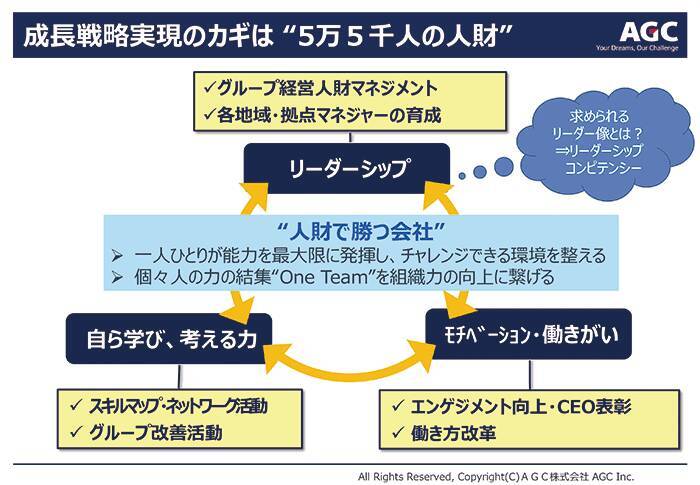 成長戦略実現のカギは “5万５千人の人財”

AGC
Your Dreams, Our Challenge

✓グループ経営人財マネジメント
✓各地域・拠点マネジャーの育成

求められる
リーダー像とは？
⇒リーダーシップ
コンピテンシー

リーダーシップ

“人財で勝つ会社”
➢ 一人ひとりが能力を最大限に発揮し、チャレンジできる環境を整える
➢ 個々人の力の結集“One Team”を組織力の向上に繋げる

自ら学び、考える力

モチベーション・働きがい

✓ スキルマップ・ネットワーク活動
✓ グループ改善活動

✓ エンゲジメント向上・CEO表彰
✓ 働き方改革

All Rights Reserved, Copyright(C)ＡＧＣ株式会社 AGC Inc.